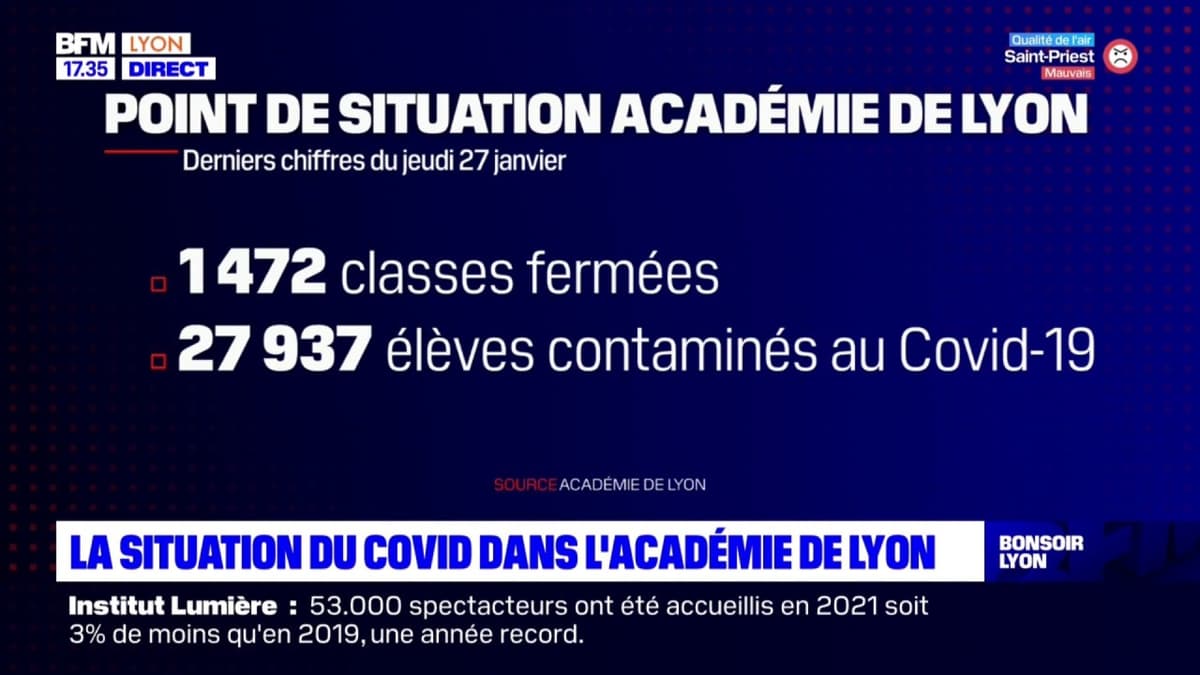 BFM LYON
17.35 DIRECT

Qualité de l'air
Saint-Priest
Mauvais

POINT DE SITUATION ACADÉMIE DE LYON

Derniers chiffres du jeudi 27 janvier

1 472 classes fermées

27 937 élèves contaminés au Covid-19

SOURCE ACADÉMIE DE LYON

LA SITUATION DU COVID DANS L'ACADÉMIE DE LYON

BONSOIR LYON

Institut Lumière : 53.000 spectacteurs ont été accueillis en 2021 soit 3% de moins qu'en 2019, une année record.